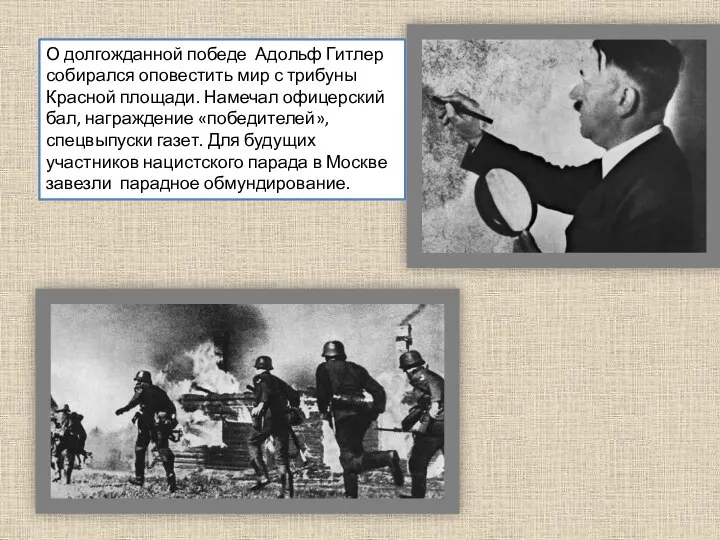 О долгожданной победе Адольф Гитлер собирался оповестить мир с трибуны Красной площади. Намечал офицерский бал, награждение «победителей», спецвыпуски газет. Для будущих участников нацистского парада в Москве завезли парадное обмундирование.